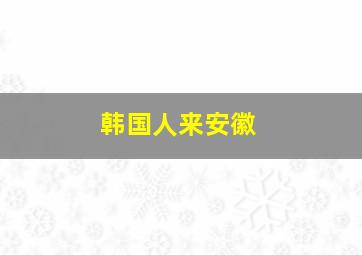 韩国人来安徽